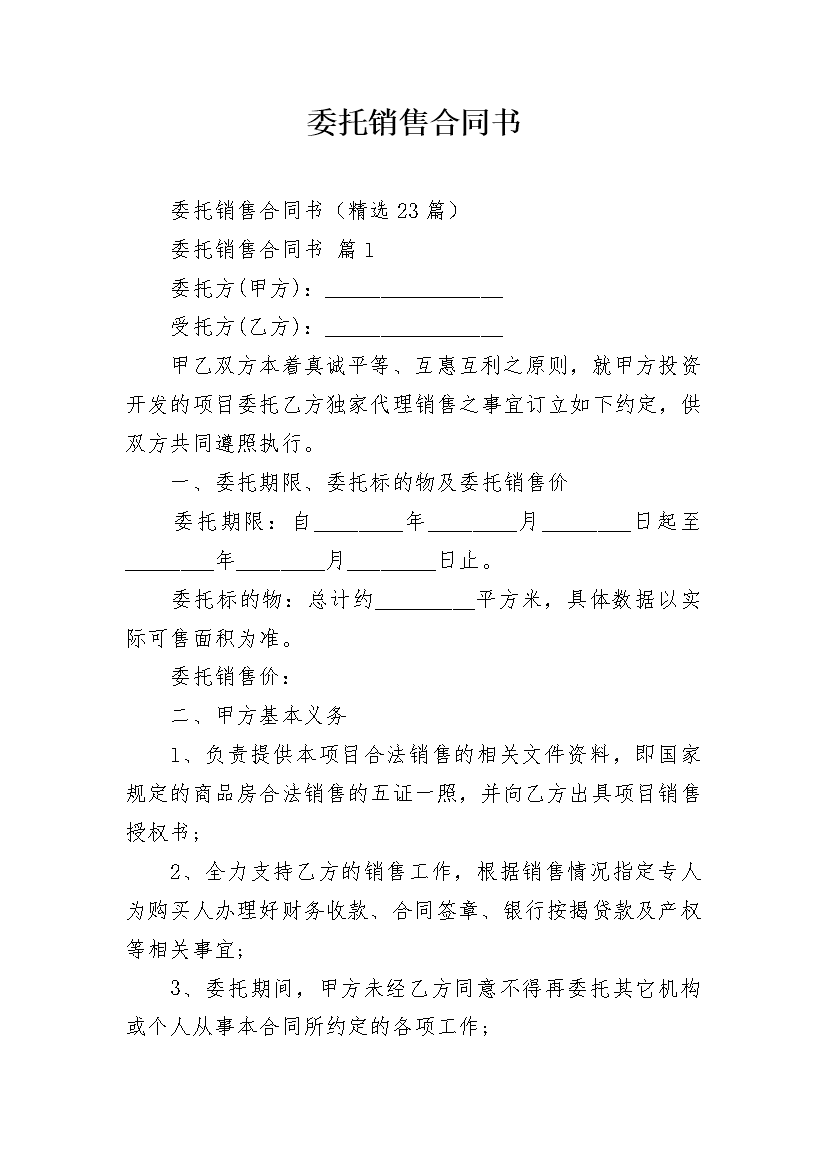 委托销售合同书

委托销售合同书（精选23篇）

委托销售合同书 篇1

委托方(甲方)：________________

受托方(乙方)：________________

甲乙双方本着真诚平等、互惠互利之原则，就甲方投资开发的项目委托乙方独家代理销售之事宜订立如下约定，供双方共同遵照执行。

一、委托期限、委托标的物及委托销售价

委托期限：自________年________月________日起至________年________月________日止。

委托标的物：总计约_________平方米，具体数据以实际可售面积为准。

委托销售价：

二、甲方基本义务

1、负责提供本项目合法销售的相关文件资料，即国家规定的商品房合法销售的五证一照，并向乙方出具项目销售授权书；

2、全力支持乙方的销售工作，根据销售情况指定专人为购买人办理好财务收款、合同签章、银行按揭贷款及产权等相关事宜；

3、委托期间，甲方未经乙方同意不得再委托其它机构或个人从事本合同所约定的各项工作；